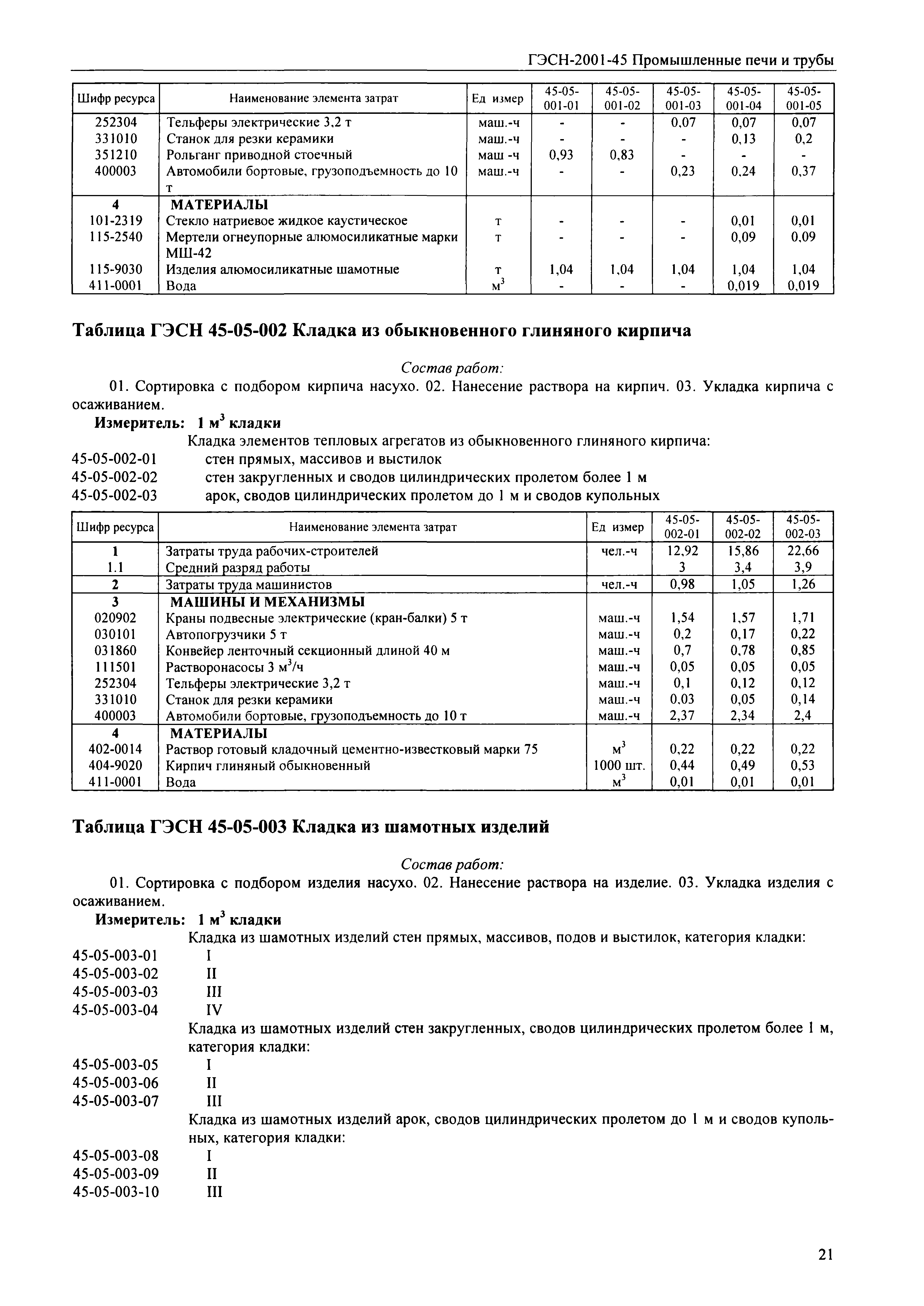 ГЭСН-2001-45 Промышленные печи и трубы

| Шифр ресурса | Наименование элемента затрат | Ед измер | 45-05-001-01 | 45-05-001-02 | 45-05-001-03 | 45-05-001-04 | 45-05-001-05 |
|---|---|---|---|---|---|---|---|
| 252304 | Тельферы электрические 3,2 т | маш.-ч | - | - | 0,07 | 0,07 | 0,07 |
| 331010 | Станок для резки керамики | маш.-ч | - | - | - | 0,13 | 0,2 |
| 351210 | Рольганг приводной стоечный | маш -ч | 0,93 | 0,83 | - | - | - |
| 400003 | Автомобили бортовые, грузоподъемность до 10 т | маш.-ч | - | - | 0,23 | 0,24 | 0,37 |
| 4 | МАТЕРИАЛЫ | | | | | | |
| 101-2319 | Стекло натриевое жидкое каустическое | т | - | - | - | 0,01 | 0,01 |
| 115-2540 | Мертели огнеупорные алюмосиликатные марки МШ-42 | т | - | - | - | 0,09 | 0,09 |
| 115-9030 | Изделия алюмосиликатные шамотные | т | 1,04 | 1,04 | 1,04 | 1,04 | 1,04 |
| 411-0001 | Вода | $м^3$ | - | - | - | 0,019 | 0,019 |

Таблица ГЭСН 45-05-002 Кладка из обыкновенного глиняного кирпича

Состав работ:
01. Сортировка с подбором кирпича насухо. 02. Нанесение раствора на кирпич. 03. Укладка кирпича с осаживанием.
Измеритель: 1 $м^3$ кладки
Кладка элементов тепловых агрегатов из обыкновенного глиняного кирпича:
45-05-002-01 стен прямых, массивов и выстилок
45-05-002-02 стен закругленных и сводов цилиндрических пролетом более 1 м
45-05-002-03 арок, сводов цилиндрических пролетом до 1 м и сводов купольных

| Шифр ресурса | Наименование элемента затрат | Ед измер | 45-05-002-01 | 45-05-002-02 | 45-05-002-03 |
|---|---|---|---|---|---|
| 1 | Затраты труда рабочих-строителей | чел.-ч | 12,92 | 15,86 | 22,66 |
| 1.1 | Средний разряд работы | | 3 | 3,4 | 3,9 |
| 2 | Затраты труда машинистов | чел.-ч | 0,98 | 1,05 | 1,26 |
| 3 | МАШИНЫ И МЕХАНИЗМЫ | | | | |
| 020902 | Краны подвесные электрические (кран-балки) 5 т | маш.-ч | 1,54 | 1,57 | 1,71 |
| 030101 | Автопогрузчики 5 т | маш.-ч | 0,2 | 0,17 | 0,22 |
| 031860 | Конвейер ленточный секционный длиной 40 м | маш.-ч | 0,7 | 0,78 | 0,85 |
| 111501 | Растворонасосы 3 $м^3$/ч | маш.-ч | 0,05 | 0,05 | 0,05 |
| 252304 | Тельферы электрические 3,2 т | маш.-ч | 0,1 | 0,12 | 0,12 |
| 331010 | Станок для резки керамики | маш.-ч | 0,03 | 0,05 | 0,14 |
| 400003 | Автомобили бортовые, грузоподъемность до 10 т | маш.-ч | 2,37 | 2,34 | 2,4 |
| 4 | МАТЕРИАЛЫ | | | | |
| 402-0014 | Раствор готовый кладочный цементно-известковый марки 75 | $м^3$ | 0,22 | 0,22 | 0,22 |
| 404-9020 | Кирпич глиняный обыкновенный | 1000 шт. | 0,44 | 0,49 | 0,53 |
| 411-0001 | Вода | $м^3$ | 0,01 | 0,01 | 0,01 |

Таблица ГЭСН 45-05-003 Кладка из шамотных изделий

Состав работ:
01. Сортировка с подбором изделия насухо. 02. Нанесение раствора на изделие. 03. Укладка изделия с осаживанием.
Измеритель: 1 $м^3$ кладки
Кладка из шамотных изделий стен прямых, массивов, подов и выстилок, категория кладки:
45-05-003-01 I
45-05-003-02 II
45-05-003-03 III
45-05-003-04 IV
Кладка из шамотных изделий стен закругленных, сводов цилиндрических пролетом более 1 м, категория кладки:
45-05-003-05 I
45-05-003-06 II
45-05-003-07 III
Кладка из шамотных изделий арок, сводов цилиндрических пролетом до 1 м и сводов купольных, категория кладки:
45-05-003-08 I
45-05-003-09 II
45-05-003-10 III

21